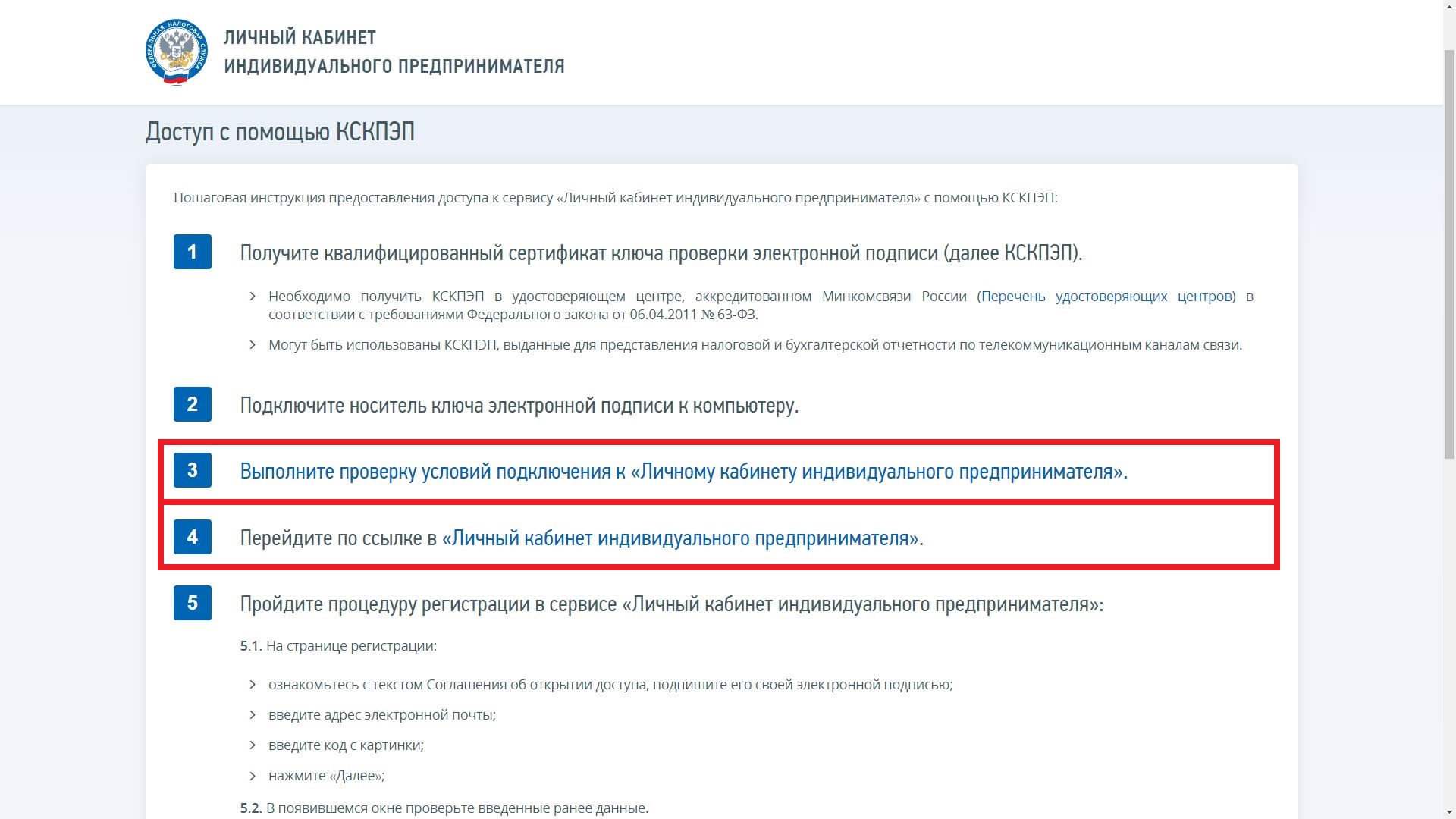 ФЕДЕРАЛЬНАЯ НАЛОГОВАЯ СЛУЖБА

ЛИЧНЫЙ КАБИНЕТ
ИНДИВИДУАЛЬНОГО ПРЕДПРИНИМАТЕЛЯ

Доступ с помощью КСКПЭП

Пошаговая инструкция предоставления доступа к сервису «Личный кабинет индивидуального предпринимателя» с помощью КСКПЭП:

1 Получите квалифицированный сертификат ключа проверки электронной подписи (далее КСКПЭП).

Необходимо получить КСКПЭП в удостоверяющем центре, аккредитованном Минкомсвязи России (Перечень удостоверяющих центров) в соответствии с требованиями Федерального закона от 06.04.2011 № 63-ФЗ.

Могут быть использованы КСКПЭП, выданные для представления налоговой и бухгалтерской отчетности по телекоммуникационным каналам связи.

2 Подключите носитель ключа электронной подписи к компьютеру.

3 Выполните проверку условий подключения к «Личному кабинету индивидуального предпринимателя».

4 Перейдите по ссылке в «Личный кабинет индивидуального предпринимателя».

5 Пройдите процедуру регистрации в сервисе «Личный кабинет индивидуального предпринимателя»:

5.1. На странице регистрации:

ознакомьтесь с текстом Соглашения об открытии доступа, подпишите его своей электронной подписью;

введите адрес электронной почты;

введите код с картинки;

нажмите «Далее»;

5.2. В появившемся окне проверьте введенные ранее данные.